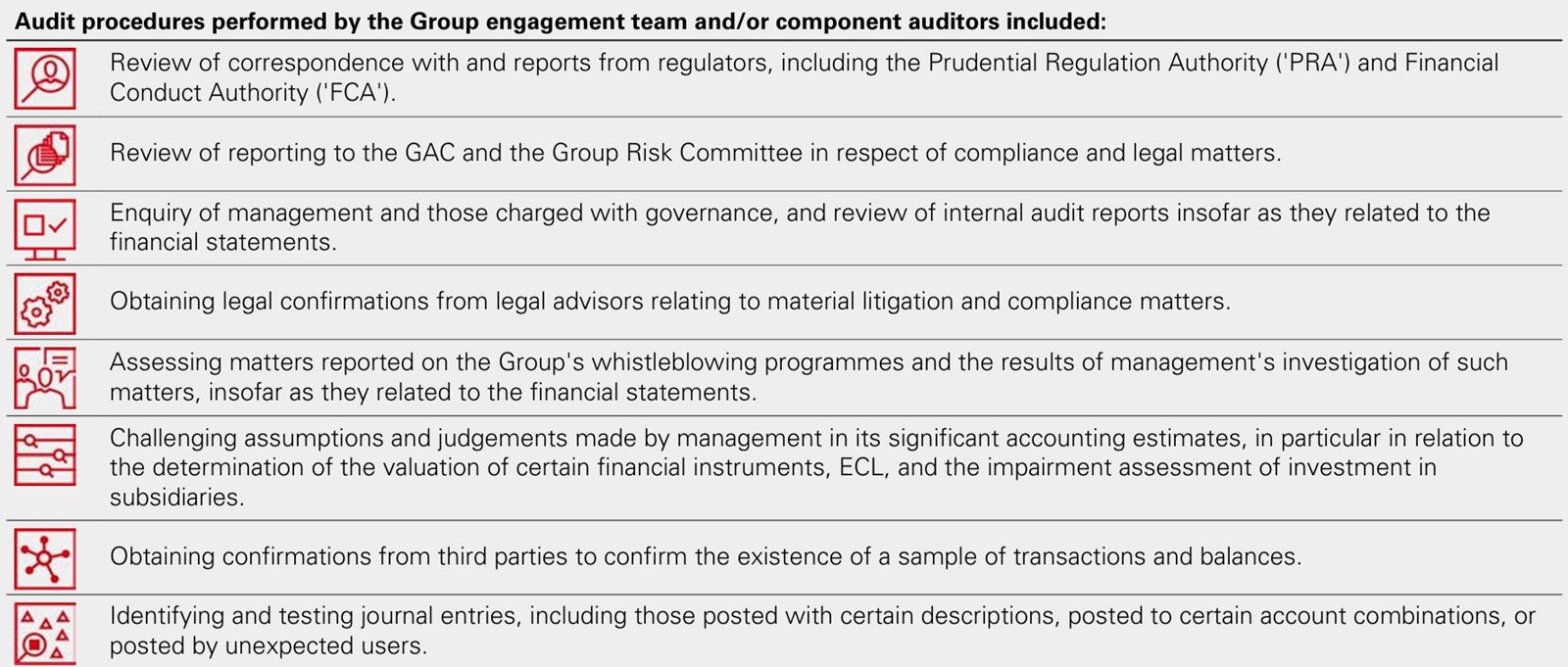 Audit procedures performed by the Group engagement team and/or component auditors included:

Review of correspondence with and reports from regulators, including the Prudential Regulation Authority ('PRA') and Financial Conduct Authority ('FCA').

Review of reporting to the GAC and the Group Risk Committee in respect of compliance and legal matters.

Enquiry of management and those charged with governance, and review of internal audit reports insofar as they related to the financial statements.

Obtaining legal confirmations from legal advisors relating to material litigation and compliance matters.

Assessing matters reported on the Group's whistleblowing programmes and the results of management's investigation of such matters, insofar as they related to the financial statements.

Challenging assumptions and judgements made by management in its significant accounting estimates, in particular in relation to the determination of the valuation of certain financial instruments, ECL, and the impairment assessment of investment in subsidiaries.

Obtaining confirmations from third parties to confirm the existence of a sample of transactions and balances.

Identifying and testing journal entries, including those posted with certain descriptions, posted to certain account combinations, or posted by unexpected users.